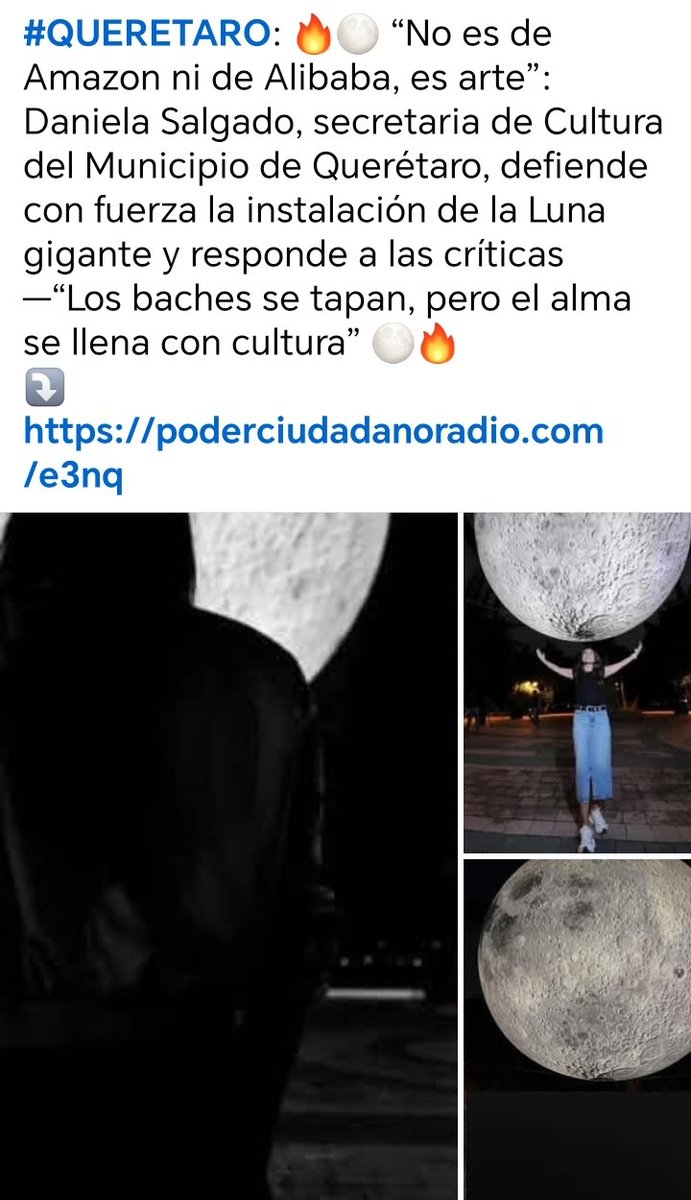 #QUERETARO: 🔥🌕 “No es de Amazon ni de Alibaba, es arte”: Daniela Salgado, secretaria de Cultura del Municipio de Querétaro, defiende con fuerza la instalación de la Luna gigante y responde a las críticas —“Los baches se tapan, pero el alma se llena con cultura” 🌕🔥
⤵️
https://poderciudadanoradio.com/e3nq